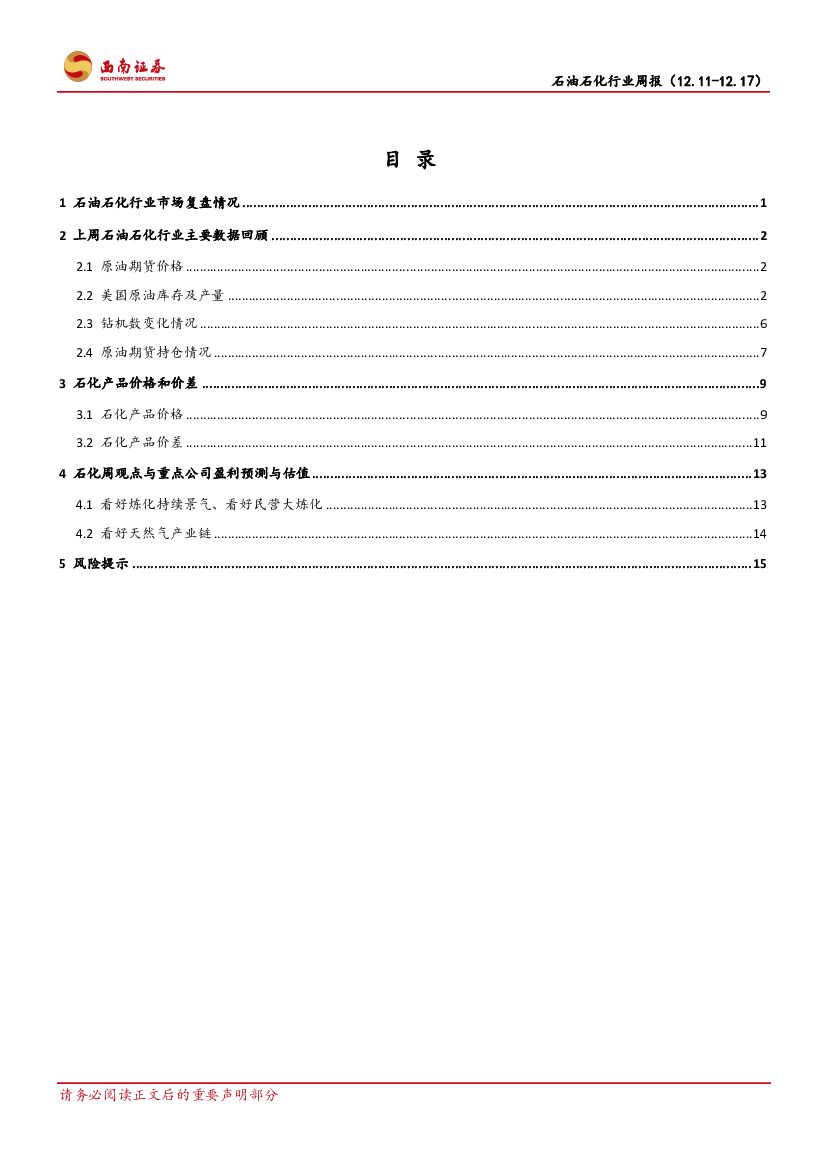 西南证券
SOUTHWEST SECURITIES

石油石化行业周报（12.11-12.17）

目 录

1 石油石化行业市场复盘情况 ........ 1
2 上周石油石化行业主要数据回顾 ........ 2
2.1 原油期货价格 ........ 2
2.2 美国原油库存及产量 ........ 2
2.3 钻机数变化情况 ........ 6
2.4 原油期货持仓情况 ........ 7
3 石化产品价格和价差 ........ 9
3.1 石化产品价格 ........ 9
3.2 石化产品价差 ........ 11
4 石化周观点与重点公司盈利预测与估值 ........ 13
4.1 看好炼化持续景气、看好民营大炼化 ........ 13
4.2 看好天然气产业链 ........ 14
5 风险提示 ........ 15

请务必阅读正文后的重要声明部分